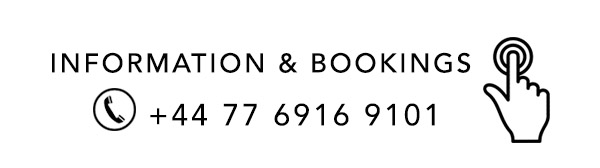 INFORMATION & BOOKINGS

+44 77 6916 9101